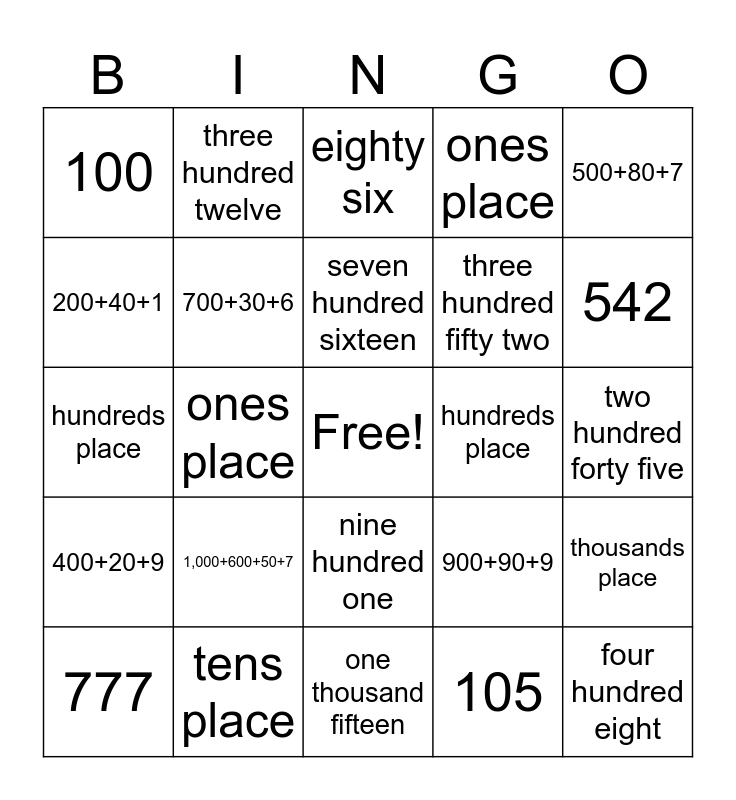 | B | I | N | G | O |
|---|---|---|---|---|
| 100 | three hundred twelve | eighty six | ones place | 500+80+7 |
| 200+40+1 | 700+30+6 | seven hundred sixteen | three hundred fifty two | 542 |
| hundreds place | ones place | Free! | hundreds place | two hundred forty five |
| 400+20+9 | 1,000+600+50+7 | nine hundred one | 900+90+9 | thousands place |
| 777 | tens place | one thousand fifteen | 105 | four hundred eight |